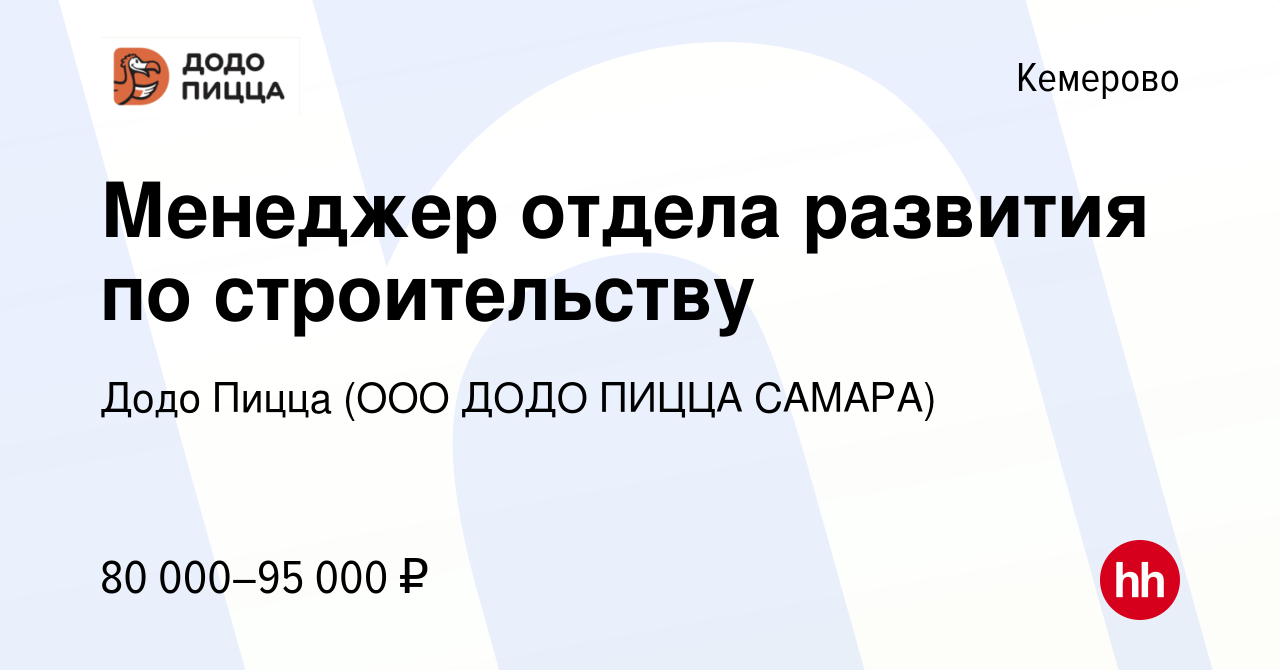 ДОДО ПИЦЦА

Кемерово

Менеджер отдела развития по строительству

Додо Пицца (ООО ДОДО ПИЦЦА САМАРА)

80 000–95 000 ₽

hh